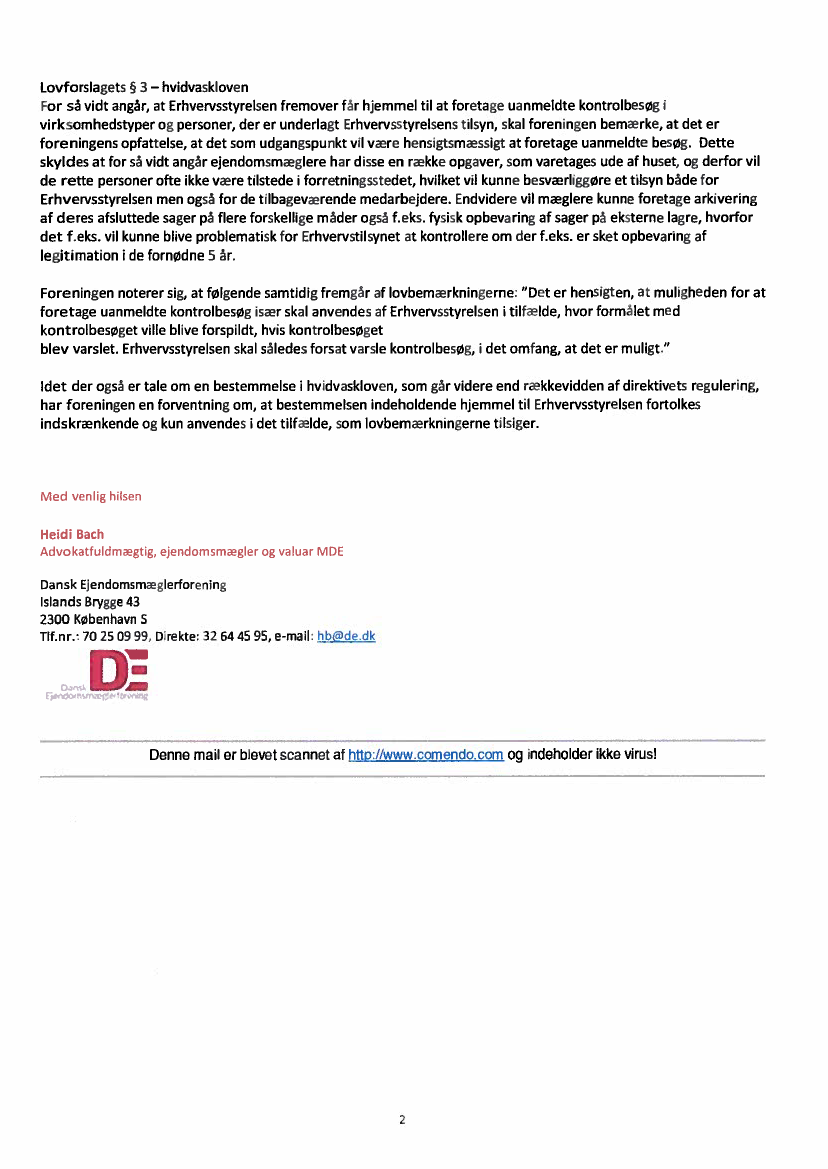 Lovforslagets § 3 – hvidvaskloven
For så vidt angår, at Erhvervsstyrelsen fremover får hjemmel til at foretage uanmeldte kontrolbesøg i virksomhedstyper og personer, der er underlagt Erhvervsstyrelsens tilsyn, skal foreningen bemærke, at det er foreningens opfattelse, at det som udgangspunkt vil være hensigtsmæssigt at foretage uanmeldte besøg. Dette skyldes at for så vidt angår ejendomsmæglere har disse en række opgaver, som varetages ude af huset, og derfor vil de rette personer ofte ikke være tilstede i forretningsstedet, hvilket vil kunne besværliggøre et tilsyn både for Erhvervsstyrelsen men også for de tilbageværende medarbejdere. Endvidere vil mæglere kunne foretage arkivering af deres afsluttede sager på flere forskellige måder også f.eks. fysisk opbevaring af sager på eksterne lagre, hvorfor det f.eks. vil kunne blive problematisk for Erhvervstilsynet at kontrollere om der f.eks. er sket opbevaring af legitimation i de fornødne 5 år.

Foreningen noterer sig, at følgende samtidig fremgår af lovbemærkningerne: "Det er hensigten, at muligheden for at foretage uanmeldte kontrolbesøg især skal anvendes af Erhvervsstyrelsen i tilfælde, hvor formålet med kontrolbesøget ville blive forspildt, hvis kontrolbesøget
blev varslet. Erhvervsstyrelsen skal således forsat varsle kontrolbesøg, i det omfang, at det er muligt."

Idet der også er tale om en bestemmelse i hvidvaskloven, som går videre end rækkevidden af direktivets regulering, har foreningen en forventning om, at bestemmelsen indeholdende hjemmel til Erhvervsstyrelsen fortolkes indskrænkende og kun anvendes i det tilfælde, som lovbemærkningerne tilsiger.

Med venlig hilsen

Heidi Bach
Advokatfuldmægtig, ejendomsmægler og valuar MDE

Dansk Ejendomsmæglerforening
Islands Brygge 43
2300 København S
Tlf.nr.: 70 25 09 99, Direkte: 32 64 45 95, e-mail: hb@de.dk

DE
Dansk Ejendomsmæglerforening

Denne mail er blevet scannet af http://www.comendo.com og indeholder ikke virus!

2